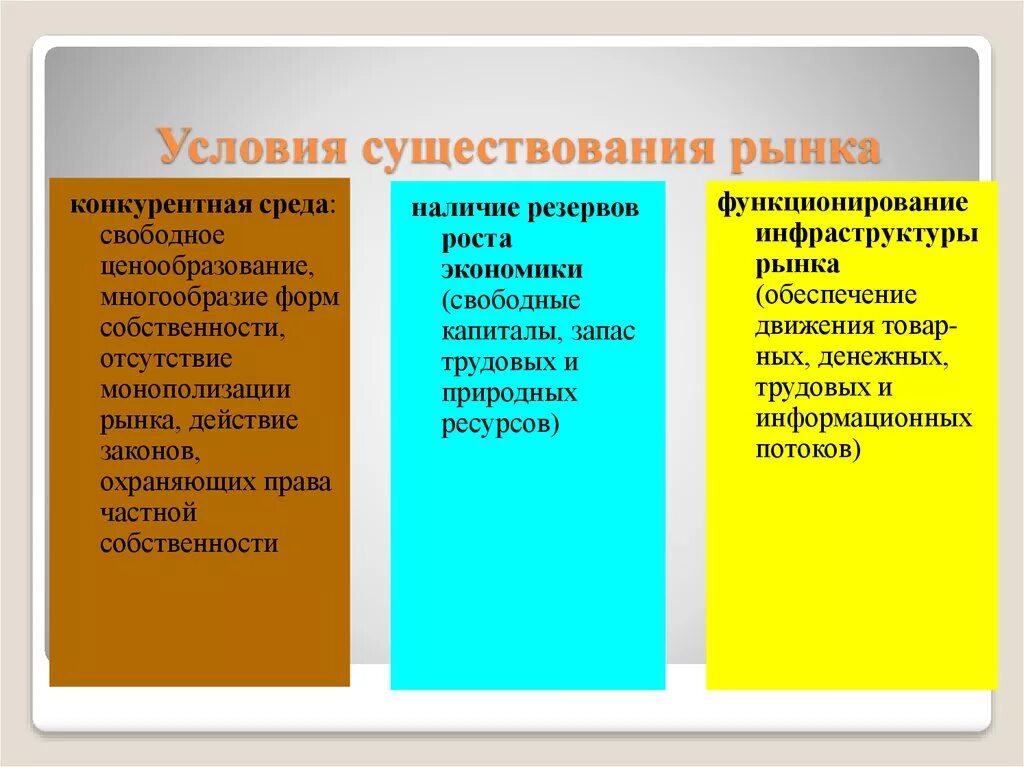 Условия существования рынка

конкурентная среда: свободное ценообразование, многообразие форм собственности, отсутствие монополизации рынка, действие законов, охраняющих права частной собственности

наличие резервов роста экономики (свободные капиталы, запас трудовых и природных ресурсов)

функционирование инфраструктуры рынка (обеспечение движения товарных, денежных, трудовых и информационных потоков)